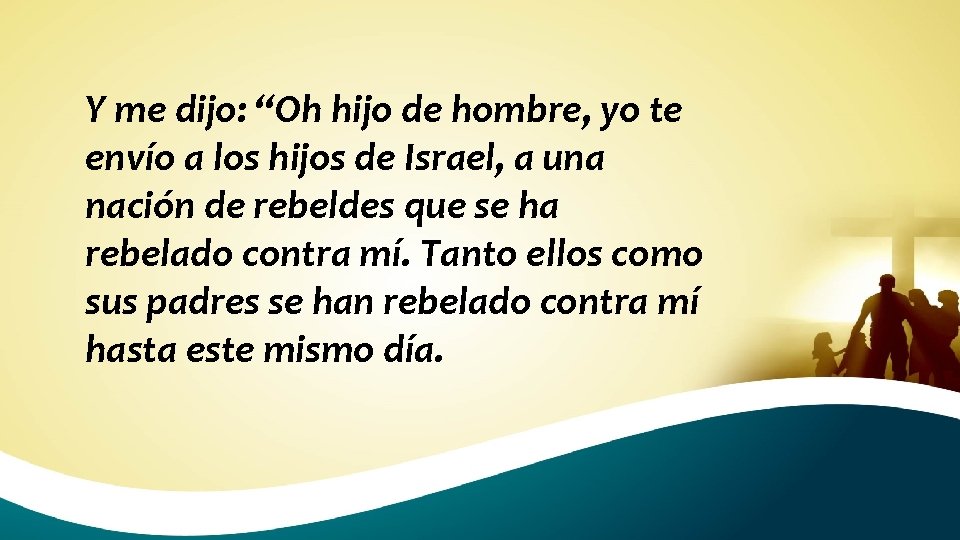 Y me dijo: “Oh hijo de hombre, yo te envío a los hijos de Israel, a una nación de rebeldes que se ha rebelado contra mí. Tanto ellos como sus padres se han rebelado contra mí hasta este mismo día.